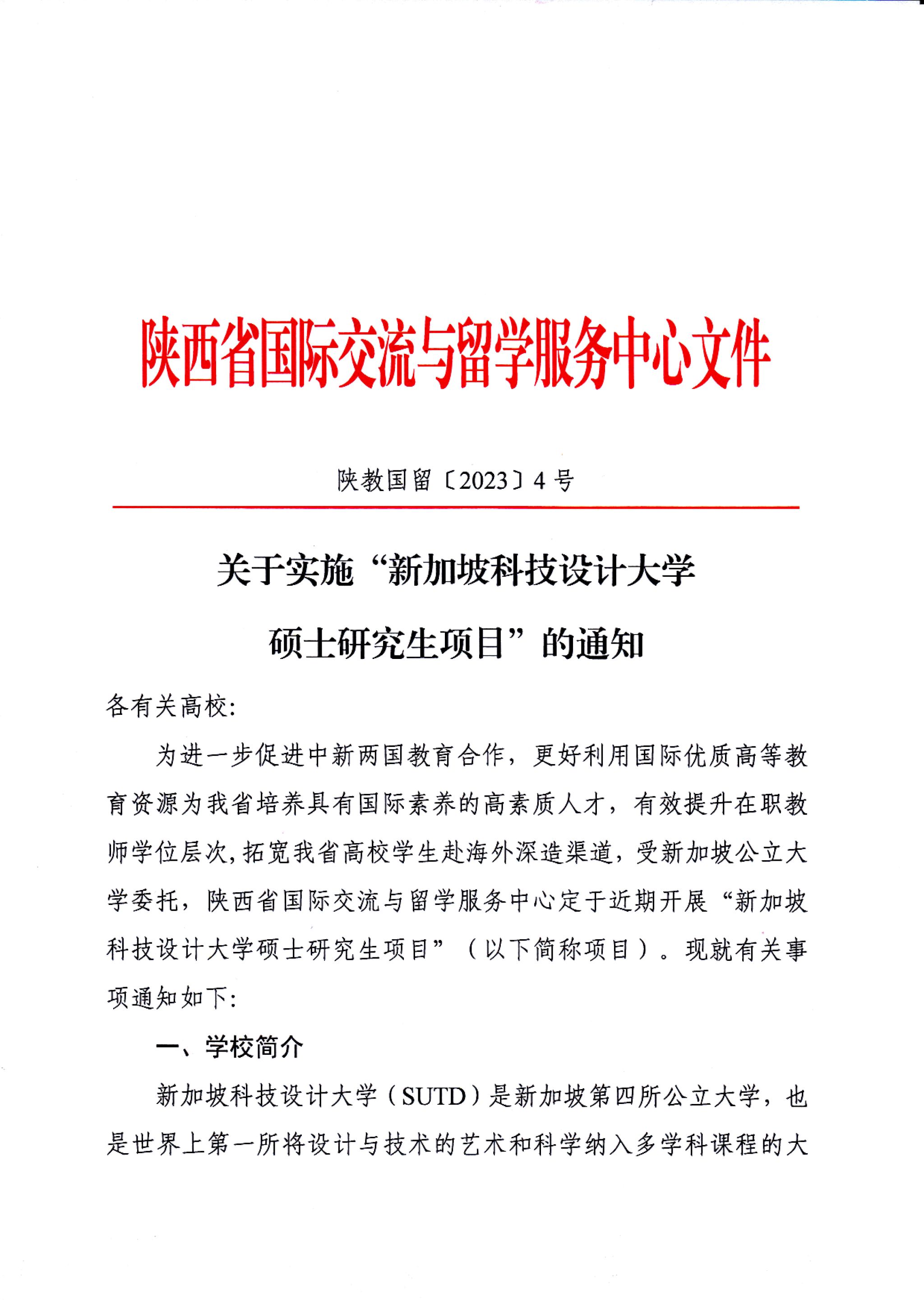 陕西省国际交流与留学服务中心文件

陕教国留〔2023〕4号

关于实施“新加坡科技设计大学硕士研究生项目”的通知

各有关高校:

为进一步促进中新两国教育合作，更好利用国际优质高等教育资源为我省培养具有国际素养的高素质人才，有效提升在职教师学位层次,拓宽我省高校学生赴海外深造渠道，受新加坡公立大学委托，陕西省国际交流与留学服务中心定于近期开展“新加坡科技设计大学硕士研究生项目”（以下简称项目）。现就有关事项通知如下:

一、学校简介

新加坡科技设计大学（SUTD）是新加坡第四所公立大学，也是世界上第一所将设计与技术的艺术和科学纳入多学科课程的大